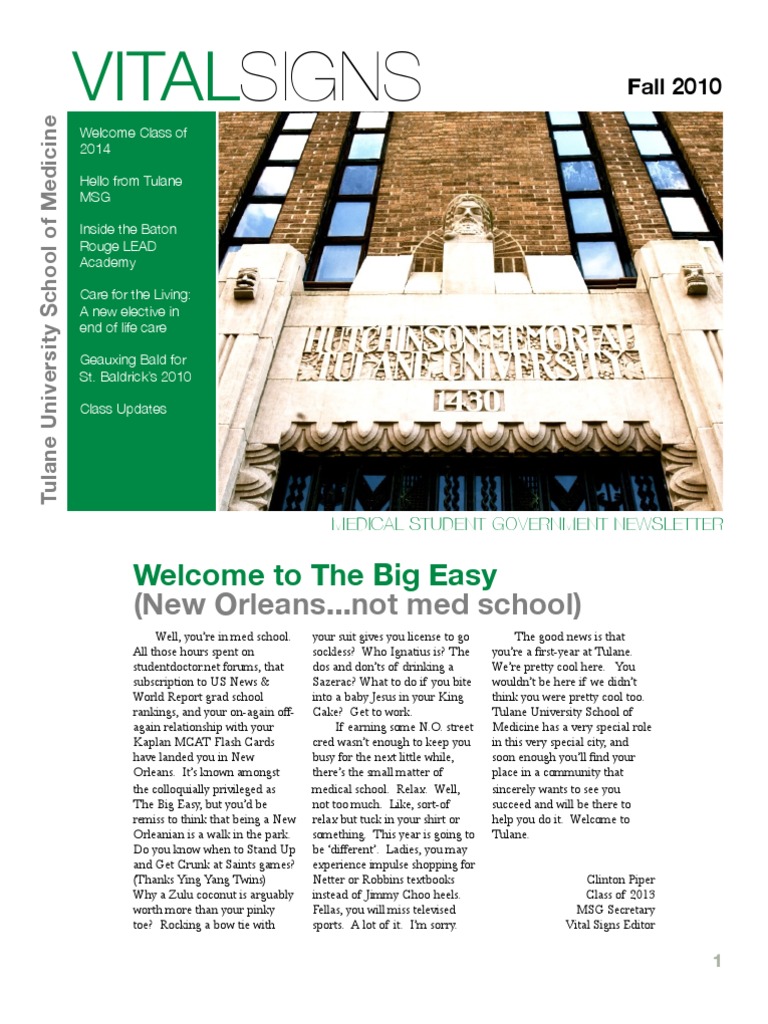 VITALSIGNS

Fall 2010

Tulane University School of Medicine

Welcome Class of 2014

Hello from Tulane MSG

Inside the Baton Rouge LEAD Academy

Care for the Living: A new elective in end of life care

Geauxing Bald for St. Baldrick's 2010

Class Updates

HUTCHINSON MEMORIAL TULANE UNIVERSITY

1430

MEDICAL STUDENT GOVERNMENT NEWSLETTER

Welcome to The Big Easy
(New Orleans...not med school)

Well, you're in med school. All those hours spent on studentdoctor.net forums, that subscription to US News & World Report grad school rankings, and your on-again off-again relationship with your Kaplan MCAT Flash Cards have landed you in New Orleans. It's known amongst the colloquially privileged as The Big Easy, but you'd be remiss to think that being a New Orleanian is a walk in the park. Do you know when to Stand Up and Get Crunk at Saints games? (Thanks Ying Yang Twins) Why a Zulu coconut is arguably worth more than your pinky toe? Rocking a bow tie with your suit gives you license to go sockless? Who Ignatius is? The dos and don'ts of drinking a Sazerac? What to do if you bite into a baby Jesus in your King Cake? Get to work.

If earning some N.O. street cred wasn't enough to keep you busy for the next little while, there's the small matter of medical school. Relax. Well, not too much. Like, sort-of relax but tuck in your shirt or something. This year is going to be 'different'. Ladies, you may experience impulse shopping for Netter or Robbins textbooks instead of Jimmy Choo heels. Fellas, you will miss televised sports. A lot of it. I'm sorry.

The good news is that you're a first-year at Tulane. We're pretty cool here. You wouldn't be here if we didn't think you were pretty cool too. Tulane University School of Medicine has a very special role in this very special city, and soon enough you'll find your place in a community that sincerely wants to see you succeed and will be there to help you do it. Welcome to Tulane.

Clinton Piper
Class of 2013
MSG Secretary
Vital Signs Editor

1